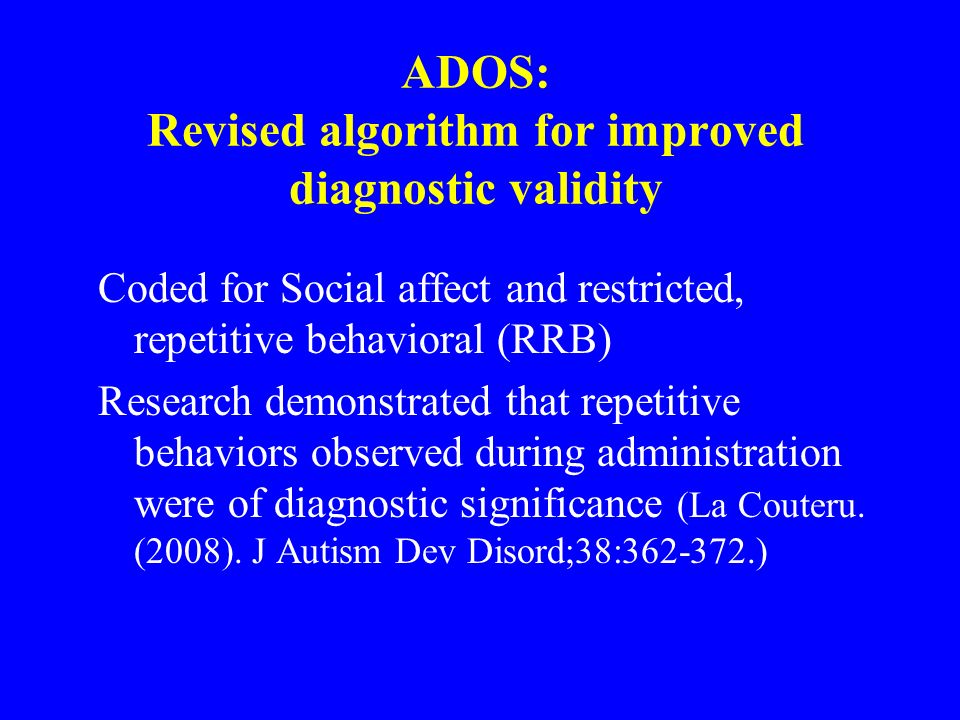 ADOS:
Revised algorithm for improved diagnostic validity

Coded for Social affect and restricted, repetitive behavioral (RRB)

Research demonstrated that repetitive behaviors observed during administration were of diagnostic significance (La Couteru. (2008). J Autism Dev Disord;38:362-372.)